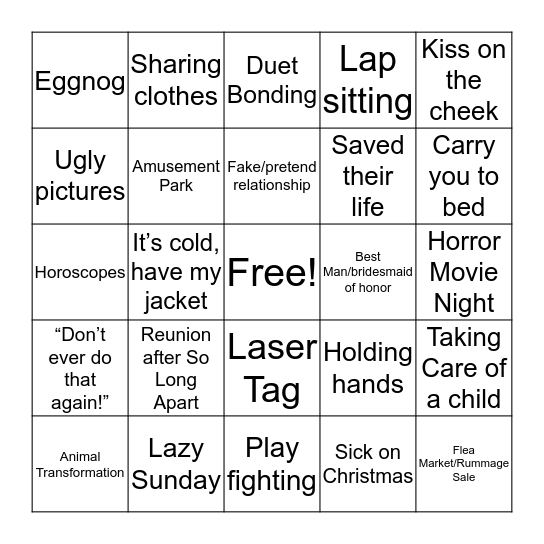 | | | | | |
|---|---|---|---|---|
| Eggnog | Sharing clothes | Duet Bonding | Lap sitting | Kiss on the cheek |
| Ugly pictures | Amusement Park | Fake/pretend relationship | Saved their life | Carry you to bed |
| Horoscopes | It’s cold, have my jacket | Free! | Best Man/bridesmaid of honor | Horror Movie Night |
| “Don’t ever do that again!” | Reunion after So Long Apart | Laser Tag | Holding hands | Taking Care of a child |
| Animal Transformation | Lazy Sunday | Play fighting | Sick on Christmas | Flea Market/Rummage Sale |